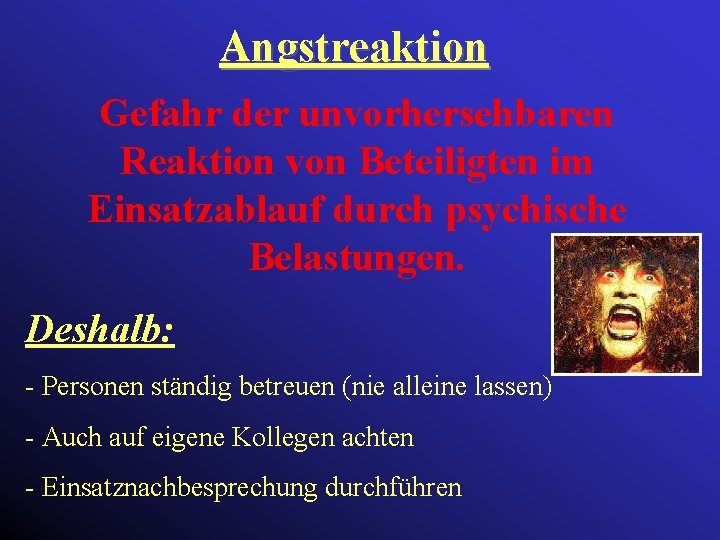 Angstreaktion

Gefahr der unvorhersehbaren Reaktion von Beteiligten im Einsatzablauf durch psychische Belastungen.

Deshalb:

- Personen ständig betreuen (nie alleine lassen)

- Auch auf eigene Kollegen achten

- Einsatznachbesprechung durchführen